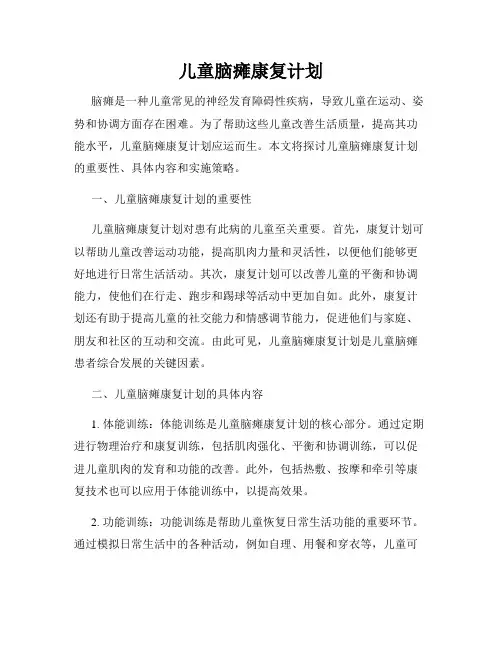 儿童脑瘫康复计划

脑瘫是一种儿童常见的神经发育障碍性疾病，导致儿童在运动、姿势和协调方面存在困难。为了帮助这些儿童改善生活质量，提高其功能水平，儿童脑瘫康复计划应运而生。本文将探讨儿童脑瘫康复计划的重要性、具体内容和实施策略。

一、儿童脑瘫康复计划的重要性

儿童脑瘫康复计划对患有此病的儿童至关重要。首先，康复计划可以帮助儿童改善运动功能，提高肌肉力量和灵活性，以便他们能够更好地进行日常生活活动。其次，康复计划可以改善儿童的平衡和协调能力，使他们在行走、跑步和踢球等活动中更加自如。此外，康复计划还有助于提高儿童的社交能力和情感调节能力，促进他们与家庭、朋友和社区的互动和交流。由此可见，儿童脑瘫康复计划是儿童脑瘫患者综合发展的关键因素。

二、儿童脑瘫康复计划的具体内容

1. 体能训练：体能训练是儿童脑瘫康复计划的核心部分。通过定期进行物理治疗和康复训练，包括肌肉强化、平衡和协调训练，可以促进儿童肌肉的发育和功能的改善。此外，包括热敷、按摩和牵引等康复技术也可以应用于体能训练中，以提高效果。

2. 功能训练：功能训练是帮助儿童恢复日常生活功能的重要环节。通过模拟日常生活中的各种活动，例如自理、用餐和穿衣等，儿童可